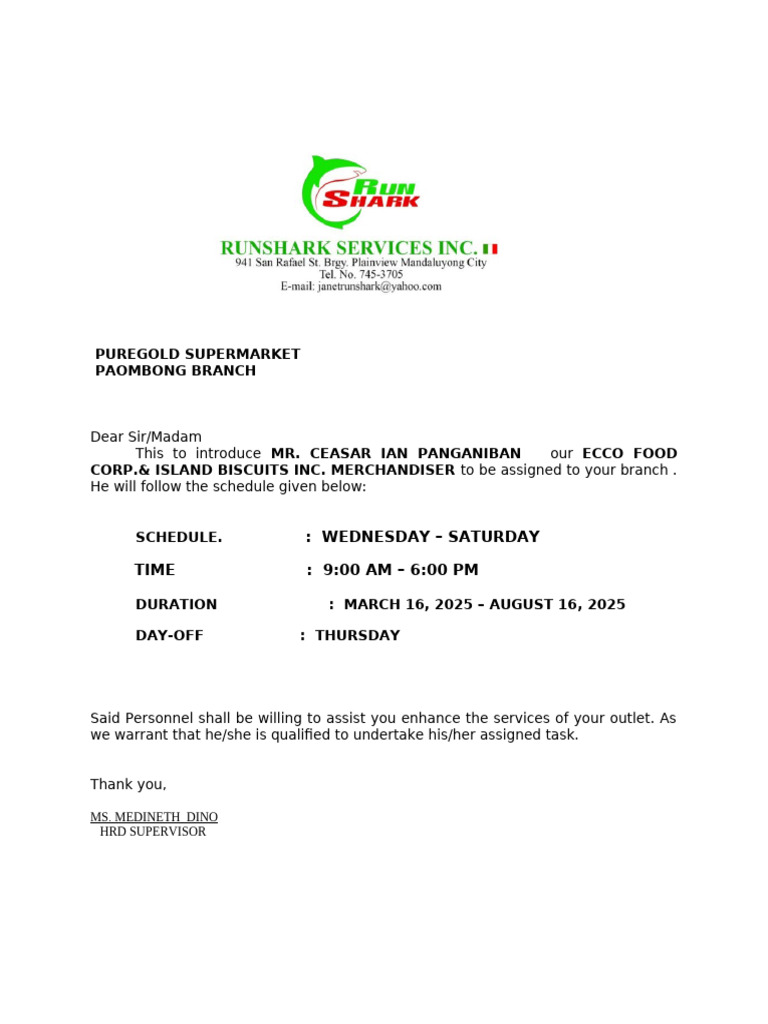 RUN SHARK

RUNSHARK SERVICES INC.
941 San Rafael St. Brgy. Plainview Mandaluyong City
Tel. No. 745-3705
E-mail: janetrunshark@yahoo.com

PUREGOLD SUPERMARKET
PAOMBONG BRANCH

Dear Sir/Madam
This to introduce MR. CEASAR IAN PANGANIBAN our ECCO FOOD CORP.& ISLAND BISCUITS INC. MERCHANDISER to be assigned to your branch . He will follow the schedule given below:

SCHEDULE. : WEDNESDAY – SATURDAY

TIME : 9:00 AM – 6:00 PM

DURATION : MARCH 16, 2025 – AUGUST 16, 2025

DAY-OFF : THURSDAY

Said Personnel shall be willing to assist you enhance the services of your outlet. As we warrant that he/she is qualified to undertake his/her assigned task.

Thank you,

MS. MEDINETH DINO
HRD SUPERVISOR